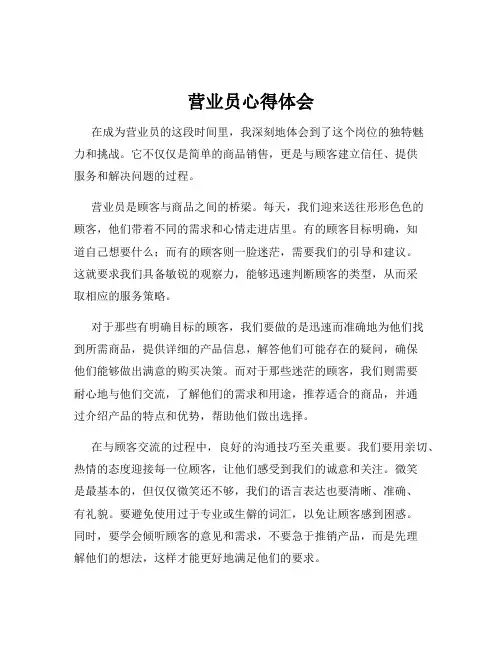 营业员心得体会

在成为营业员的这段时间里，我深刻地体会到了这个岗位的独特魅力和挑战。它不仅仅是简单的商品销售，更是与顾客建立信任、提供服务和解决问题的过程。

营业员是顾客与商品之间的桥梁。每天，我们迎来送往形形色色的顾客，他们带着不同的需求和心情走进店里。有的顾客目标明确，知道自己想要什么；而有的顾客则一脸迷茫，需要我们的引导和建议。这就要求我们具备敏锐的观察力，能够迅速判断顾客的类型，从而采取相应的服务策略。

对于那些有明确目标的顾客，我们要做的是迅速而准确地为他们找到所需商品，提供详细的产品信息，解答他们可能存在的疑问，确保他们能够做出满意的购买决策。而对于那些迷茫的顾客，我们则需要耐心地与他们交流，了解他们的需求和用途，推荐适合的商品，并通过介绍产品的特点和优势，帮助他们做出选择。

在与顾客交流的过程中，良好的沟通技巧至关重要。我们要用亲切、热情的态度迎接每一位顾客，让他们感受到我们的诚意和关注。微笑是最基本的，但仅仅微笑还不够，我们的语言表达也要清晰、准确、有礼貌。要避免使用过于专业或生僻的词汇，以免让顾客感到困惑。同时，要学会倾听顾客的意见和需求，不要急于推销产品，而是先理解他们的想法，这样才能更好地满足他们的要求。